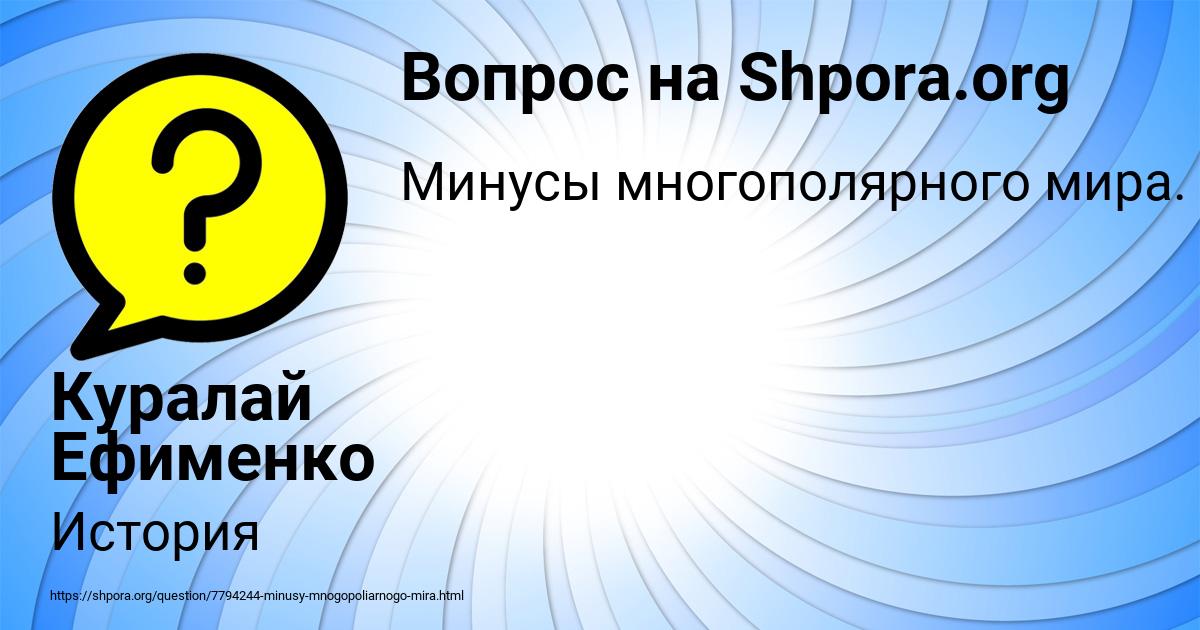 Вопрос на Shpora.org

Минусы многополярного мира.

Куралай Ефименко

История

https://shpora.org/question/7794244-minusy-mnogopoliarnogo-mira.html